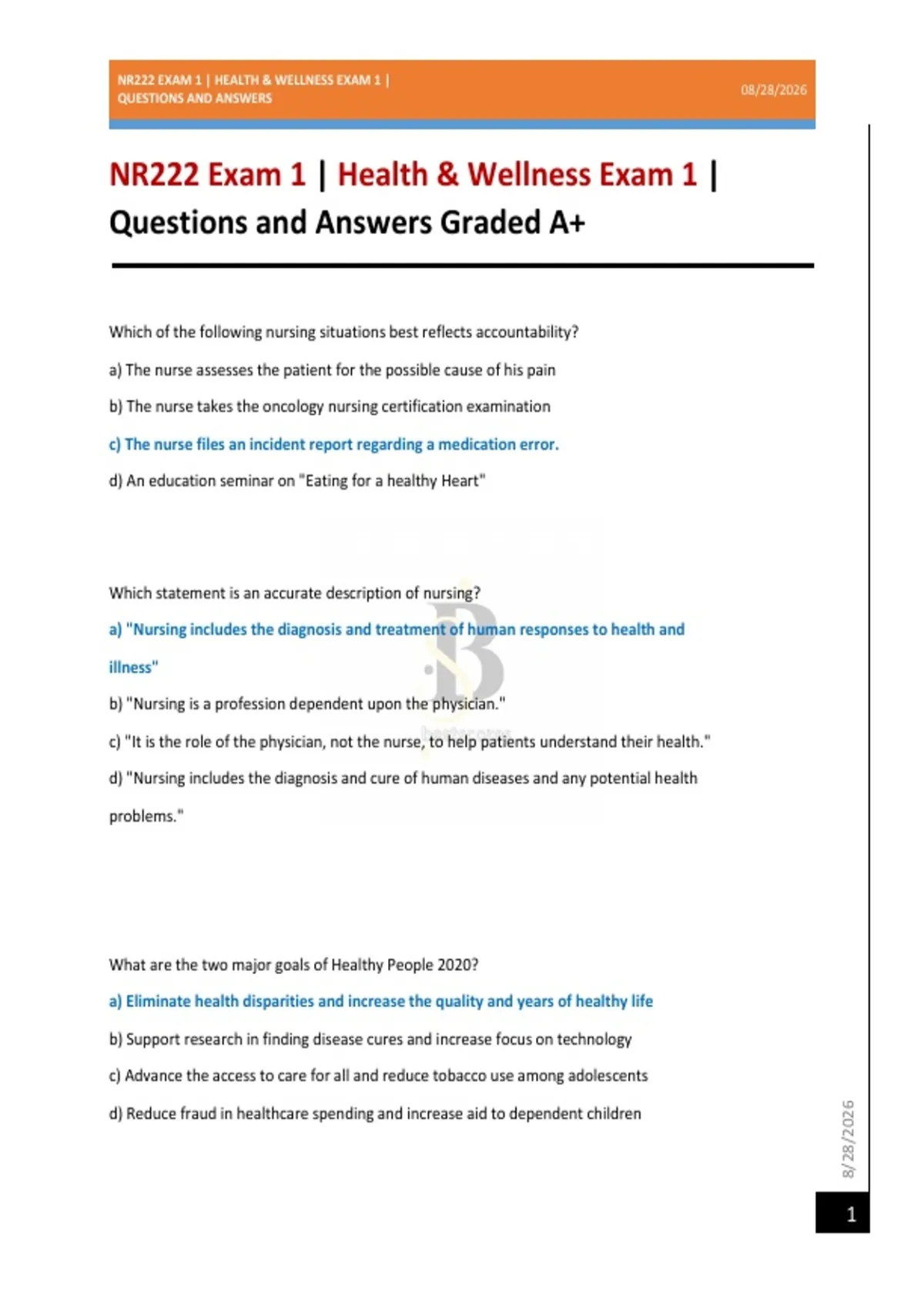 NR222 EXAM 1 | HEALTH & WELLNESS EXAM 1 | QUESTIONS AND ANSWERS

08/28/2026

NR222 Exam 1 | Health & Wellness Exam 1 | Questions and Answers Graded A+

Which of the following nursing situations best reflects accountability?

a) The nurse assesses the patient for the possible cause of his pain

b) The nurse takes the oncology nursing certification examination

c) The nurse files an incident report regarding a medication error.

d) An education seminar on "Eating for a healthy Heart"

Which statement is an accurate description of nursing?

a) "Nursing includes the diagnosis and treatment of human responses to health and illness"

b) "Nursing is a profession dependent upon the physician."

c) "It is the role of the physician, not the nurse, to help patients understand their health."

d) "Nursing includes the diagnosis and cure of human diseases and any potential health problems."

What are the two major goals of Healthy People 2020?

a) Eliminate health disparities and increase the quality and years of healthy life

b) Support research in finding disease cures and increase focus on technology

c) Advance the access to care for all and reduce tobacco use among adolescents

d) Reduce fraud in healthcare spending and increase aid to dependent children

8/28/2026

1